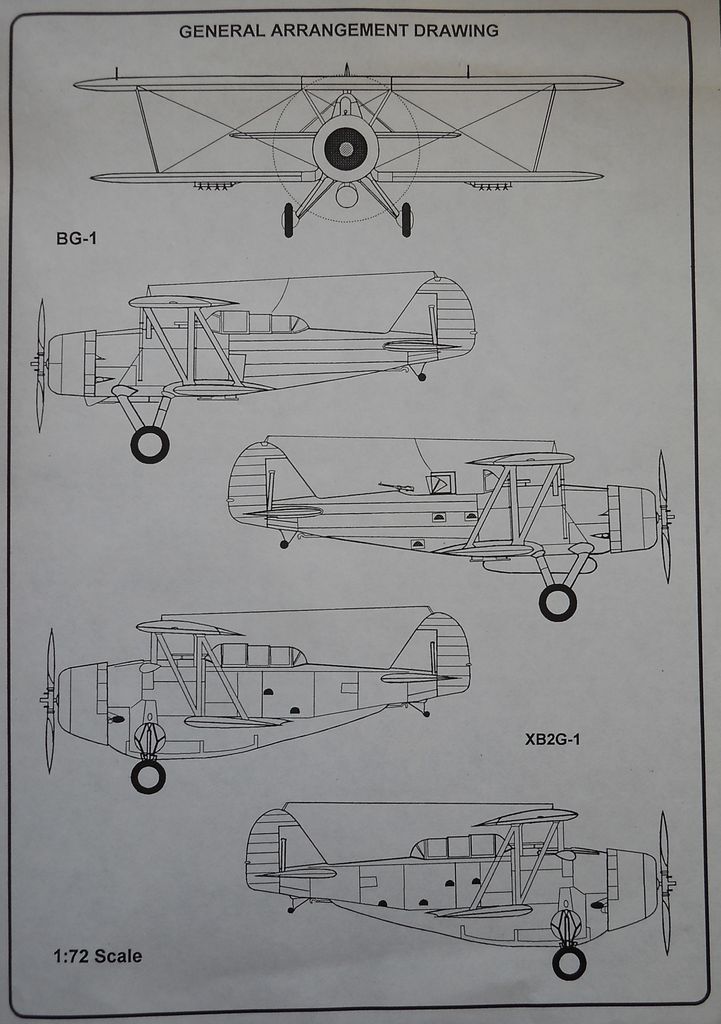 GENERAL ARRANGEMENT DRAWING

BG-1

XB2G-1

1:72 Scale